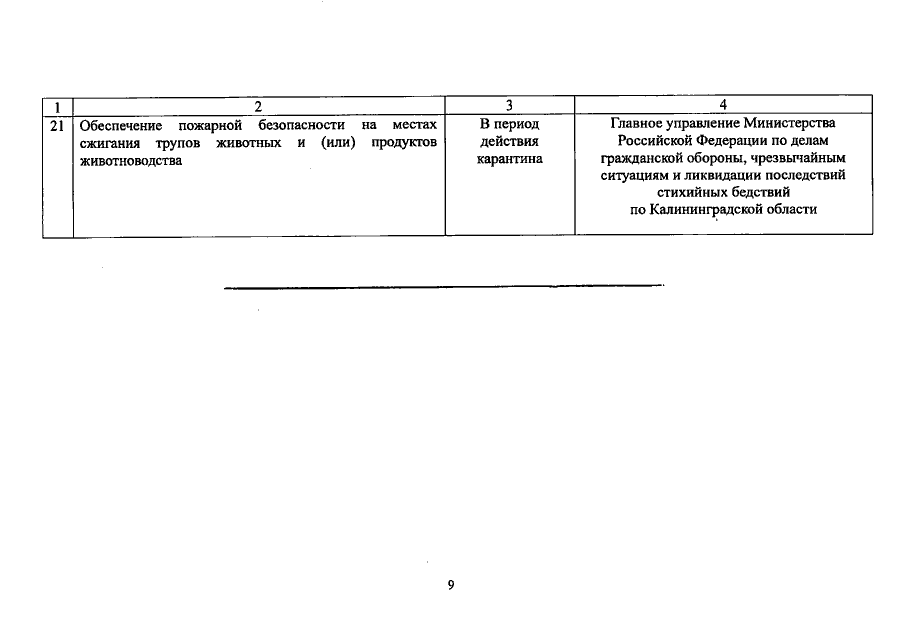 | 1 | 2 | 3 | 4 |
|---|---|---|---|
| 21 | Обеспечение пожарной безопасности на местах сжигания трупов животных и (или) продуктов животноводства | В период действия карантина | Главное управление Министерства Российской Федерации по делам гражданской обороны, чрезвычайным ситуациям и ликвидации последствий стихийных бедствий по Калининградской области |

9